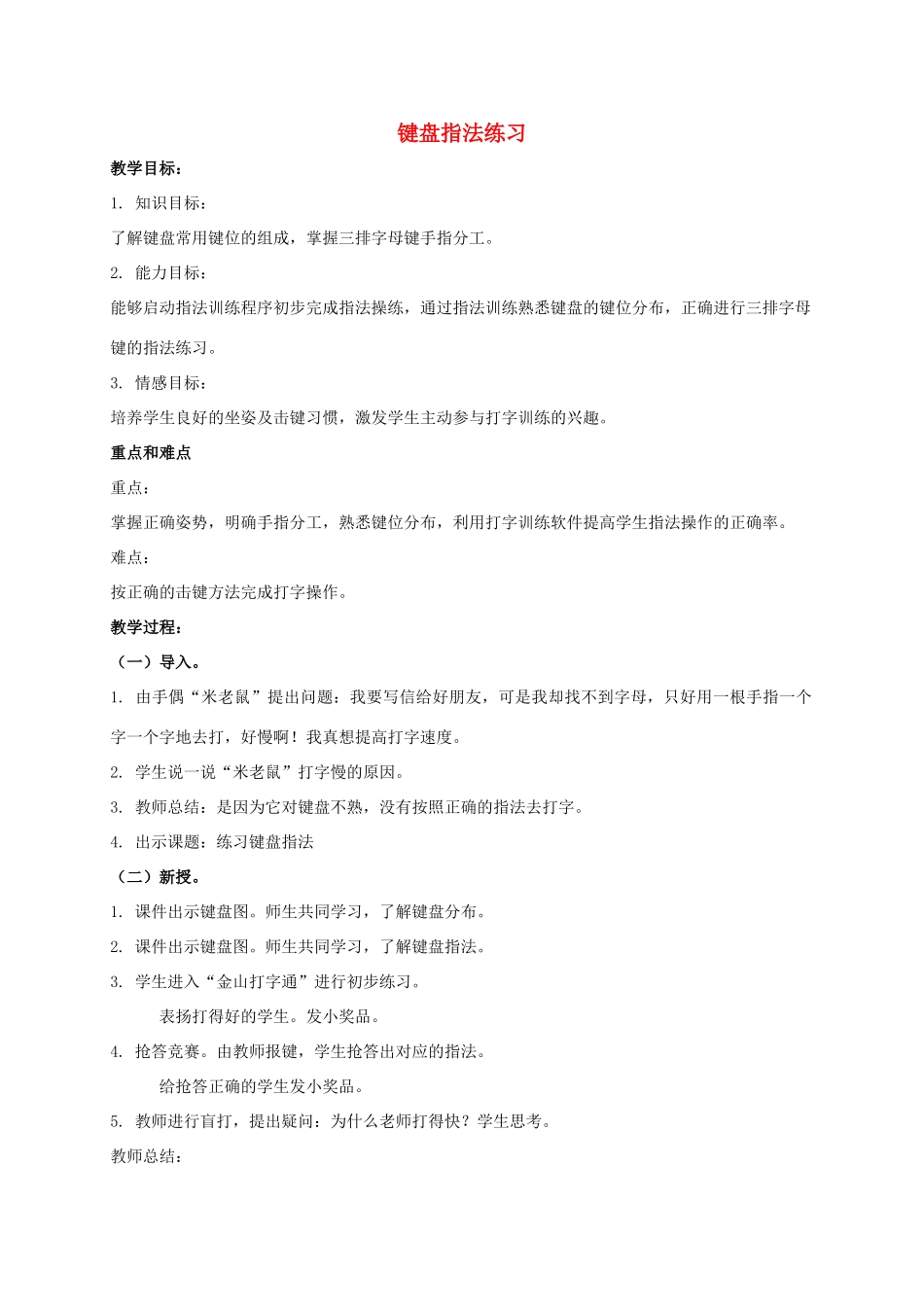 键盘指法练习

教学目标：

1. 知识目标：

了解键盘常用键位的组成，掌握三排字母键手指分工。

2. 能力目标：

能够启动指法训练程序初步完成指法操练，通过指法训练熟悉键盘的键位分布，正确进行三排字母键的指法练习。

3. 情感目标：

培养学生良好的坐姿及击键习惯，激发学生主动参与打字训练的兴趣。

重点和难点

重点：

掌握正确姿势，明确手指分工，熟悉键位分布，利用打字训练软件提高学生指法操作的正确率。

难点：

按正确的击键方法完成打字操作。

教学过程：

（一）导入。

1. 由手偶“米老鼠”提出问题：我要写信给好朋友，可是我却找不到字母，只好用一根手指一个字一个字地去打，好慢啊！我真想提高打字速度。

2. 学生说一说“米老鼠”打字慢的原因。

3. 教师总结：是因为它对键盘不熟，没有按照正确的指法去打字。

4. 出示课题：练习键盘指法

（二）新授。

1. 课件出示键盘图。师生共同学习，了解键盘分布。

2. 课件出示键盘图。师生共同学习，了解键盘指法。

3. 学生进入“金山打字通”进行初步练习。

表扬打得好的学生。发小奖品。

4. 抢答竞赛。由教师报键，学生抢答出对应的指法。

给抢答正确的学生发小奖品。

5. 教师进行盲打，提出疑问：为什么老师打得快？学生思考。

教师总结：